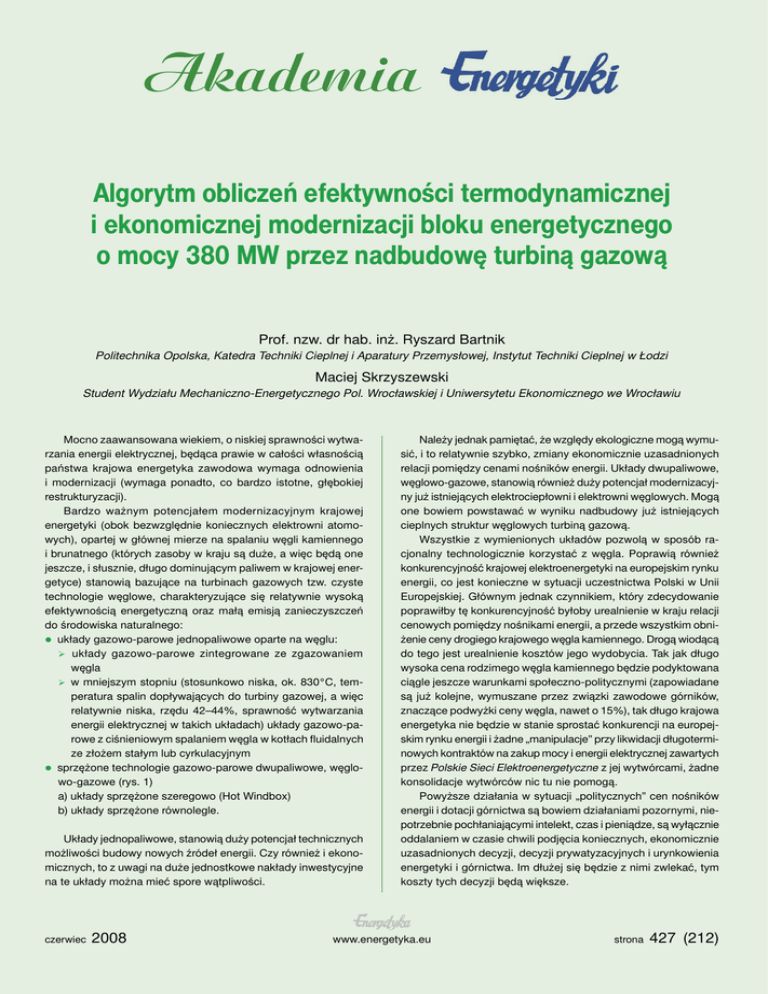 Akademia Energetyki

Algorytm obliczeń efektywności termodynamicznej i ekonomicznej modernizacji bloku energetycznego o mocy 380 MW przez nadbudowę turbiną gazową

Prof. nzw. dr hab. inż. Ryszard Bartnik

Politechnika Opolska, Katedra Techniki Cieplnej i Aparatury Przemysłowej, Instytut Techniki Cieplnej w Łodzi

Maciej Skrzyszewski

Student Wydziału Mechaniczno-Energetycznego Pol. Wrocławskiej i Uniwersytetu Ekonomicznego we Wrocławiu

Mocno zaawansowana wiekiem, o niskiej sprawności wytwarzania energii elektrycznej, będąca prawie w całości własnością państwa krajowa energetyka zawodowa wymaga odnowienia i modernizacji (wymaga ponadto, co bardzo istotne, głębokiej restrukturyzacji).

Bardzo ważnym potencjałem modernizacyjnym krajowej energetyki (obok bezwzględnie koniecznych elektrowni atomowych), opartej w głównej mierze na spalaniu węgli kamiennego i brunatnego (których zasoby w kraju są duże, a więc będą one jeszcze, i słusznie, długo dominującym paliwem w krajowej energetyce) stanowią bazujące na turbinach gazowych tzw. czyste technologie węglowe, charakteryzujące się relatywnie wysoką efektywnością energetyczną oraz małą emisją zanieczyszczeń do środowiska naturalnego:
● układy gazowo-parowe jednopaliwowe oparte na węglu:
➢ układy gazowo-parowe zintegrowane ze zgazowaniem węgla
➢ w mniejszym stopniu (stosunkowo niska, ok. 830°C, temperatura spalin dopływających do turbiny gazowej, a więc relatywnie niska, rzędu 42–44%, sprawność wytwarzania energii elektrycznej w takich układach) układy gazowo-parowe z ciśnieniowym spalaniem węgla w kotłach fluidalnych ze złożem stałym lub cyrkulacyjnym
● sprzężone technologie gazowo-parowe dwupaliwowe, węglowo-gazowe (rys. 1)
a) układy sprzężone szeregowo (Hot Windbox)
b) układy sprzężone równolegle.

Układy jednopaliwowe, stanowią duży potencjał technicznych możliwości budowy nowych źródeł energii. Czy również i ekonomicznych, to z uwagi na duże jednostkowe nakłady inwestycyjne na te układy można mieć spore wątpliwości.

Należy jednak pamiętać, że względy ekologiczne mogą wymusić, i to relatywnie szybko, zmiany ekonomicznie uzasadnionych relacji pomiędzy cenami nośników energii. Układy dwupaliwowe, węglowo-gazowe, stanowią również duży potencjał modernizacyjny już istniejących elektrociepłowni i elektrowni węglowych. Mogą one bowiem powstawać w wyniku nadbudowy już istniejących cieplnych struktur węglowych turbiną gazową.

Wszystkie z wymienionych układów pozwolą w sposób racjonalny technologicznie korzystać z węgla. Poprawią również konkurencyjność krajowej elektroenergetyki na europejskim rynku energii, co jest konieczne w sytuacji uczestnictwa Polski w Unii Europejskiej. Głównym jednak czynnikiem, który zdecydowanie poprawiłby tę konkurencyjność byłoby urealnienie w kraju relacji cenowych pomiędzy nośnikami energii, a przede wszystkim obniżenie ceny drogiego krajowego węgla kamiennego. Drogą wiodącą do tego jest urealnienie kosztów jego wydobycia. Tak jak długo wysoka cena rodzimego węgla kamiennego będzie podyktowana ciągle jeszcze warunkami społeczno-politycznymi (zapowiadane są już kolejne, wymuszane przez związki zawodowe górników, znaczące podwyżki ceny węgla, nawet o 15%), tak długo krajowa energetyka nie będzie w stanie sprostać konkurencji na europejskim rynku energii i żadne „manipulacje" przy likwidacji długoterminowych kontraktów na zakup mocy i energii elektrycznej zawartych przez Polskie Sieci Elektroenergetyczne z jej wytwórcami, żadne konsolidacje wytwórców nic tu nie pomogą.

Powyższe działania w sytuacji „politycznych" cen nośników energii i dotacji górnictwa są bowiem działaniami pozornymi, niepotrzebnie pochłaniającymi intelekt, czas i pieniądze, są wyłącznie oddalaniem w czasie chwili podjęcia koniecznych, ekonomicznie uzasadnionych decyzji, decyzji prywatyzacyjnych i urynkowienia energetyki i górnictwa. Im dłużej się będzie z nimi zwlekać, tym koszty tych decyzji będą większe.

czerwiec 2008

Energetyka
www.energetyka.eu

strona 427 (212)